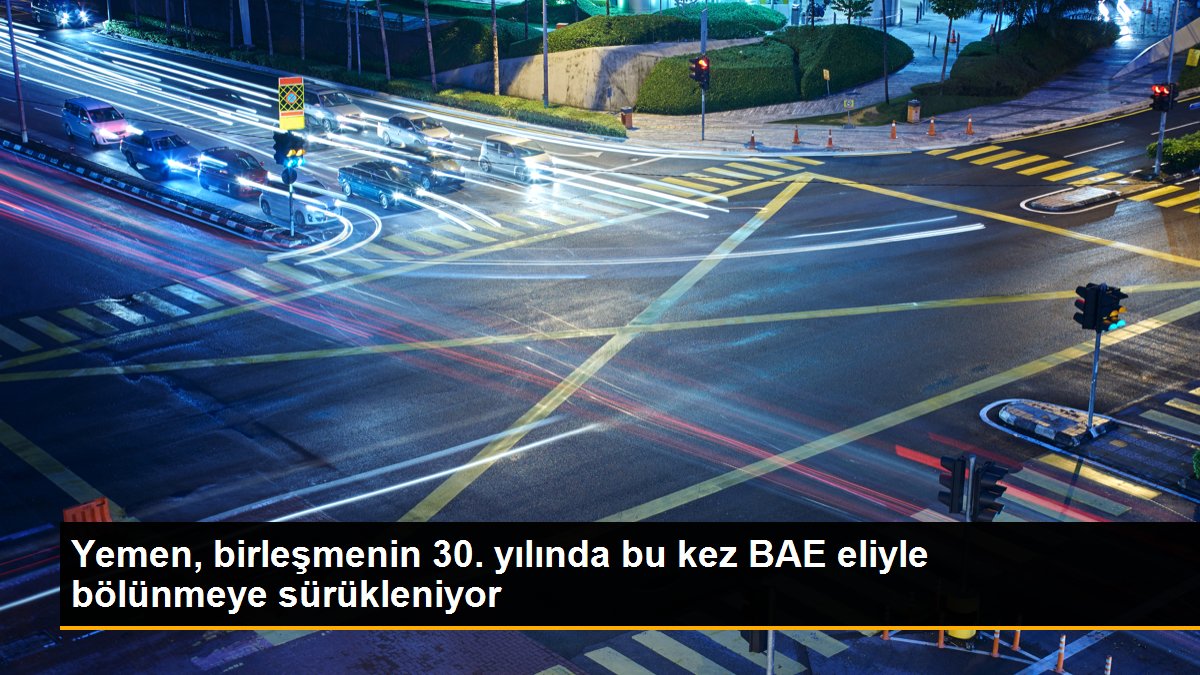 Yemen, birleşmenin 30. yılında bu kez BAE eliyle bölünmeye sürükleniyor